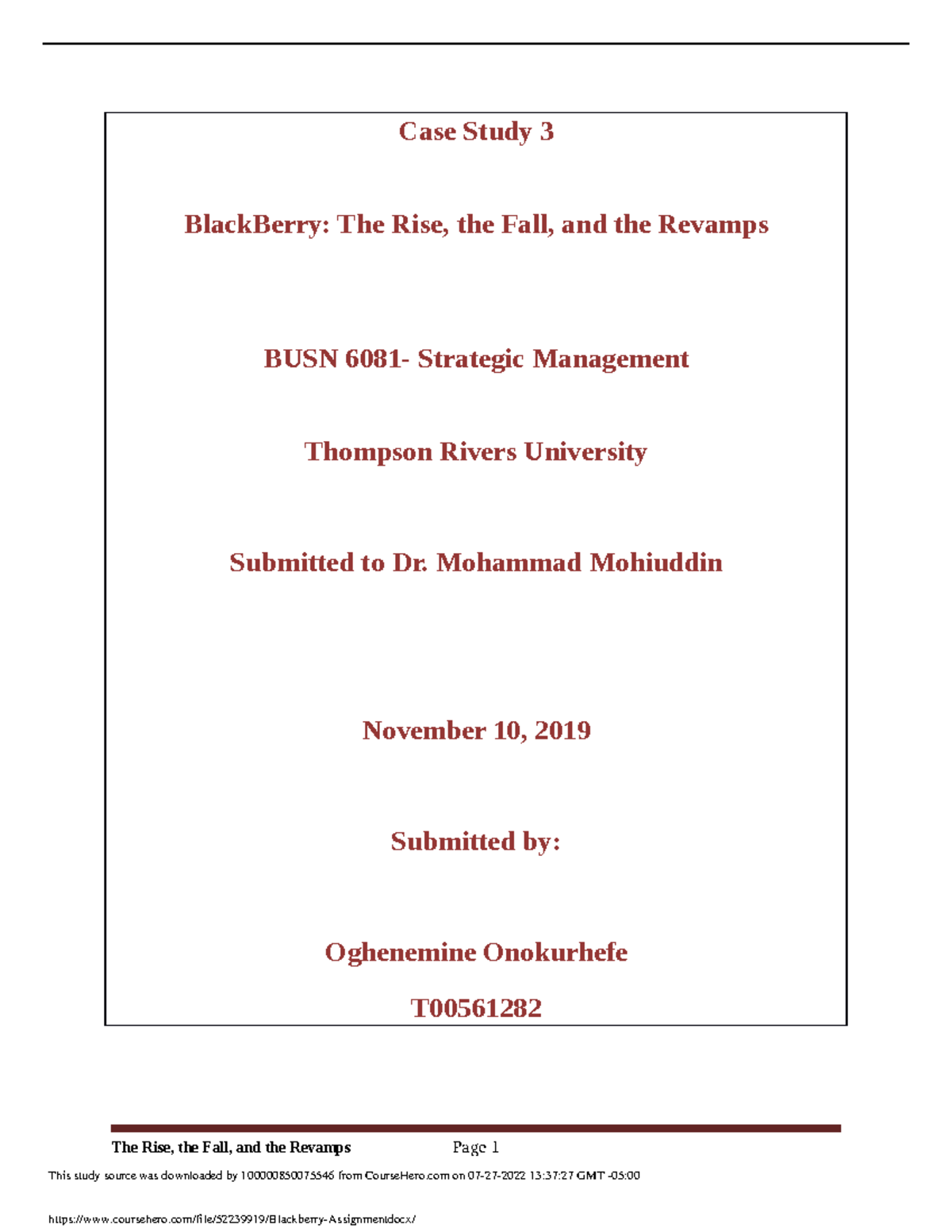 Case Study 3

BlackBerry: The Rise, the Fall, and the Revamps

BUSN 6081- Strategic Management

Thompson Rivers University

Submitted to Dr. Mohammad Mohiuddin

November 10, 2019

Submitted by:

Oghenemine Onokurhefe

T00561282

The Rise, the Fall, and the Revamps Page 1

This study source was downloaded by 100000850075546 from CourseHero.com on 07-27-2022 13:37:27 GMT -05:00

https://www.coursehero.com/file/52239919/Blackberry-Assignmentdocx/